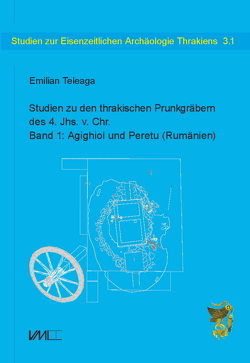 Studien zur Eisenzeitlichen Archäologie Thrakiens 3.1

Emilian Teleaga

Studien zu den thrakischen Prunkgräbern des 4. Jhs. v. Chr.
Band 1: Agighiol und Peretu (Rumänien)

VML